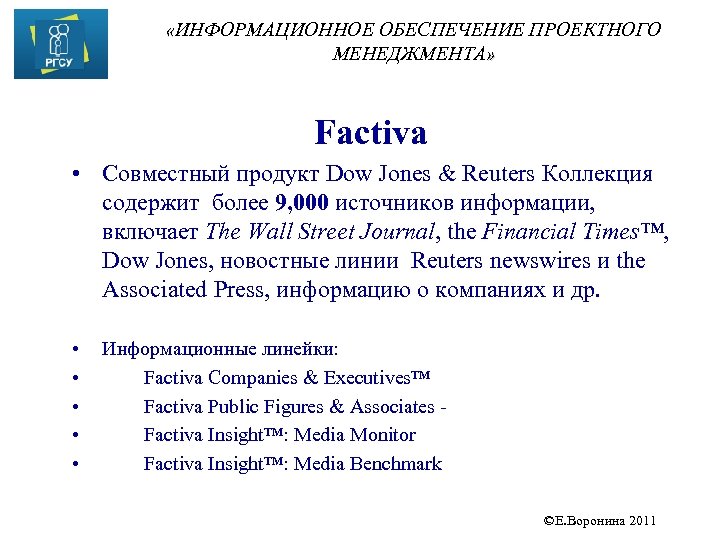 РГСУ

«ИНФОРМАЦИОННОЕ ОБЕСПЕЧЕНИЕ ПРОЕКТНОГО МЕНЕДЖМЕНТА»

Factiva

• Совместный продукт Dow Jones & Reuters Коллекция содержит более 9,000 источников информации, включает The Wall Street Journal, the Financial Times™, Dow Jones, новостные линии Reuters newswires и the Associated Press, информацию о компаниях и др.

• Информационные линейки:
• Factiva Companies & Executives™
• Factiva Public Figures & Associates -
• Factiva Insight™: Media Monitor
• Factiva Insight™: Media Benchmark

©Е.Воронина 2011